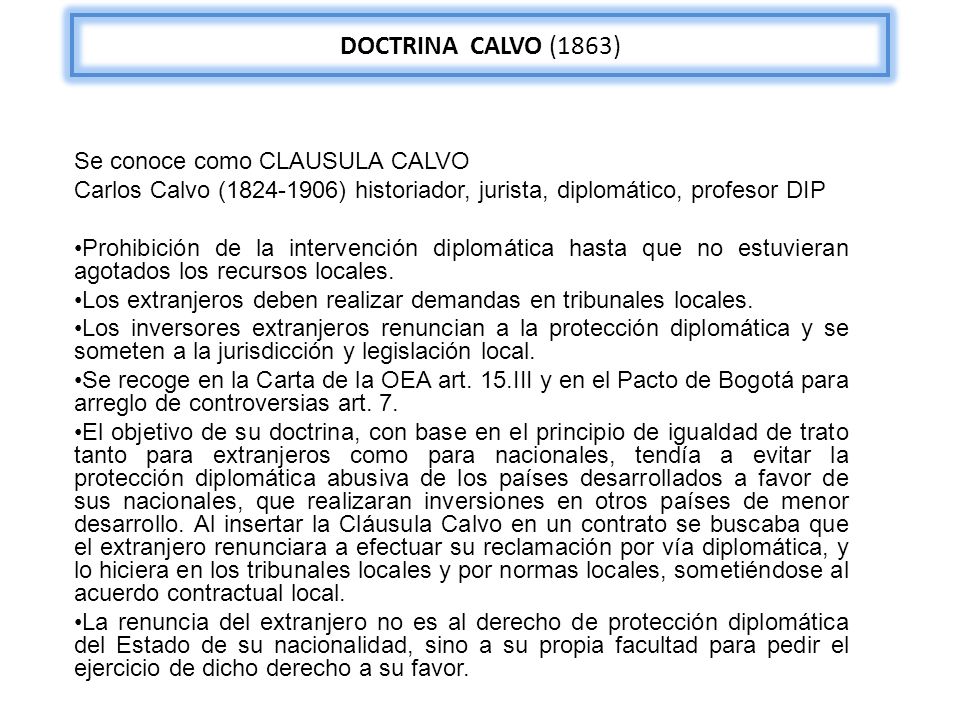 DOCTRINA CALVO (1863)

Se conoce como CLAUSULA CALVO
Carlos Calvo (1824-1906) historiador, jurista, diplomático, profesor DIP

•Prohibición de la intervención diplomática hasta que no estuvieran agotados los recursos locales.
•Los extranjeros deben realizar demandas en tribunales locales.
•Los inversores extranjeros renuncian a la protección diplomática y se someten a la jurisdicción y legislación local.
•Se recoge en la Carta de la OEA art. 15.III y en el Pacto de Bogotá para arreglo de controversias art. 7.
•El objetivo de su doctrina, con base en el principio de igualdad de trato tanto para extranjeros como para nacionales, tendía a evitar la protección diplomática abusiva de los países desarrollados a favor de sus nacionales, que realizaran inversiones en otros países de menor desarrollo. Al insertar la Cláusula Calvo en un contrato se buscaba que el extranjero renunciara a efectuar su reclamación por vía diplomática, y lo hiciera en los tribunales locales y por normas locales, sometiéndose al acuerdo contractual local.
•La renuncia del extranjero no es al derecho de protección diplomática del Estado de su nacionalidad, sino a su propia facultad para pedir el ejercicio de dicho derecho a su favor.